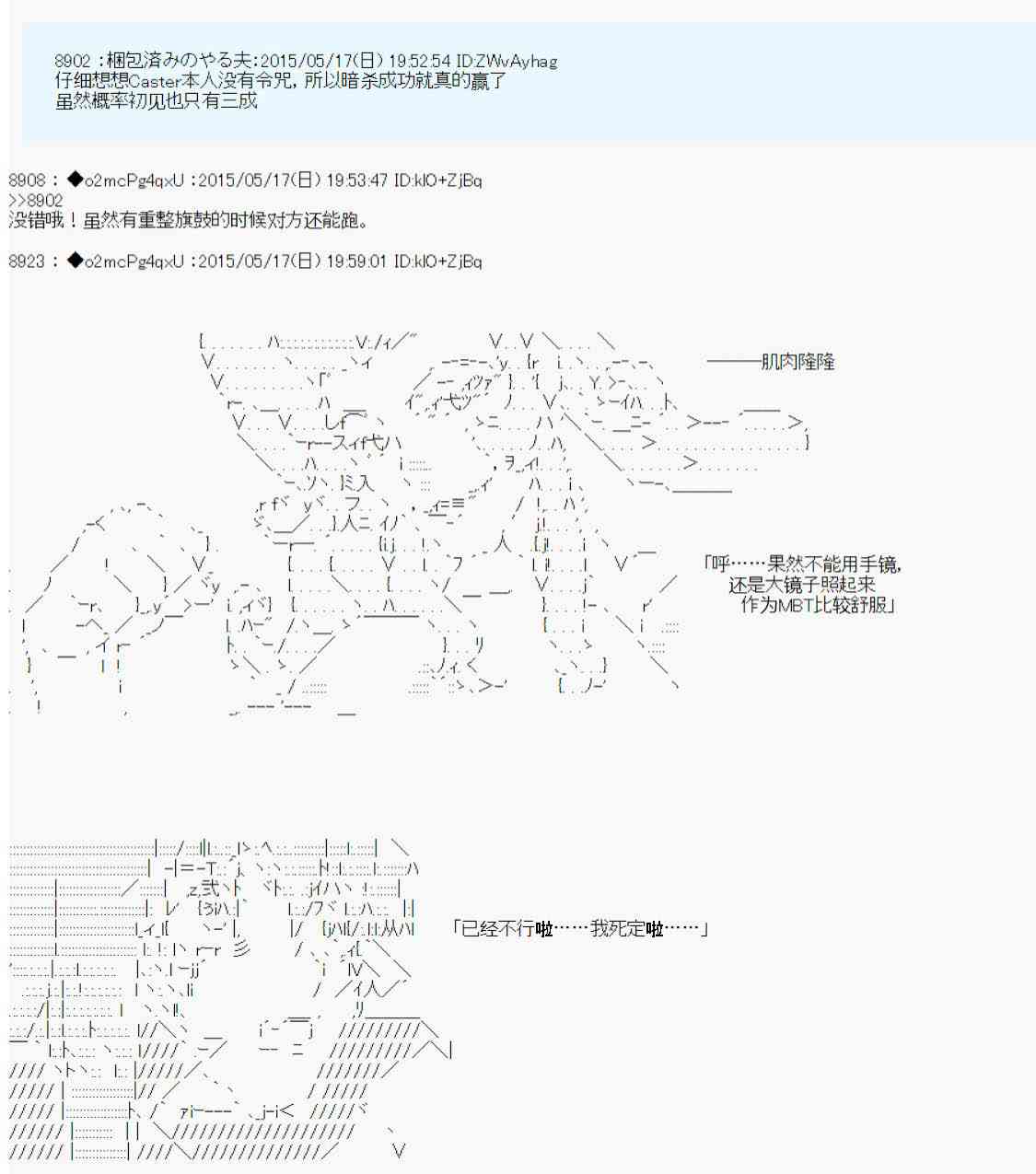 8902 :梱包済みのやる夫:2015/05/17(日) 19:52:54 ID:ZWvAyhag
仔细想想Caster本人没有令咒，所以暗杀成功就真的赢了
虽然概率初见也只有三成

8908 : ◆o2mcPg4qxU :2015/05/17(日) 19:53:47 ID:klO+ZjBq
>>8902
没错哦！虽然有重整旗鼓的时候对方还能跑。

8923 : ◆o2mcPg4qxU :2015/05/17(日) 19:59:01 ID:klO+ZjBq

———肌肉隆隆

「呼……果然不能用手镜，
还是大镜子照起来
作为MBT比较舒服」

「已经不行啦……我死定啦……」